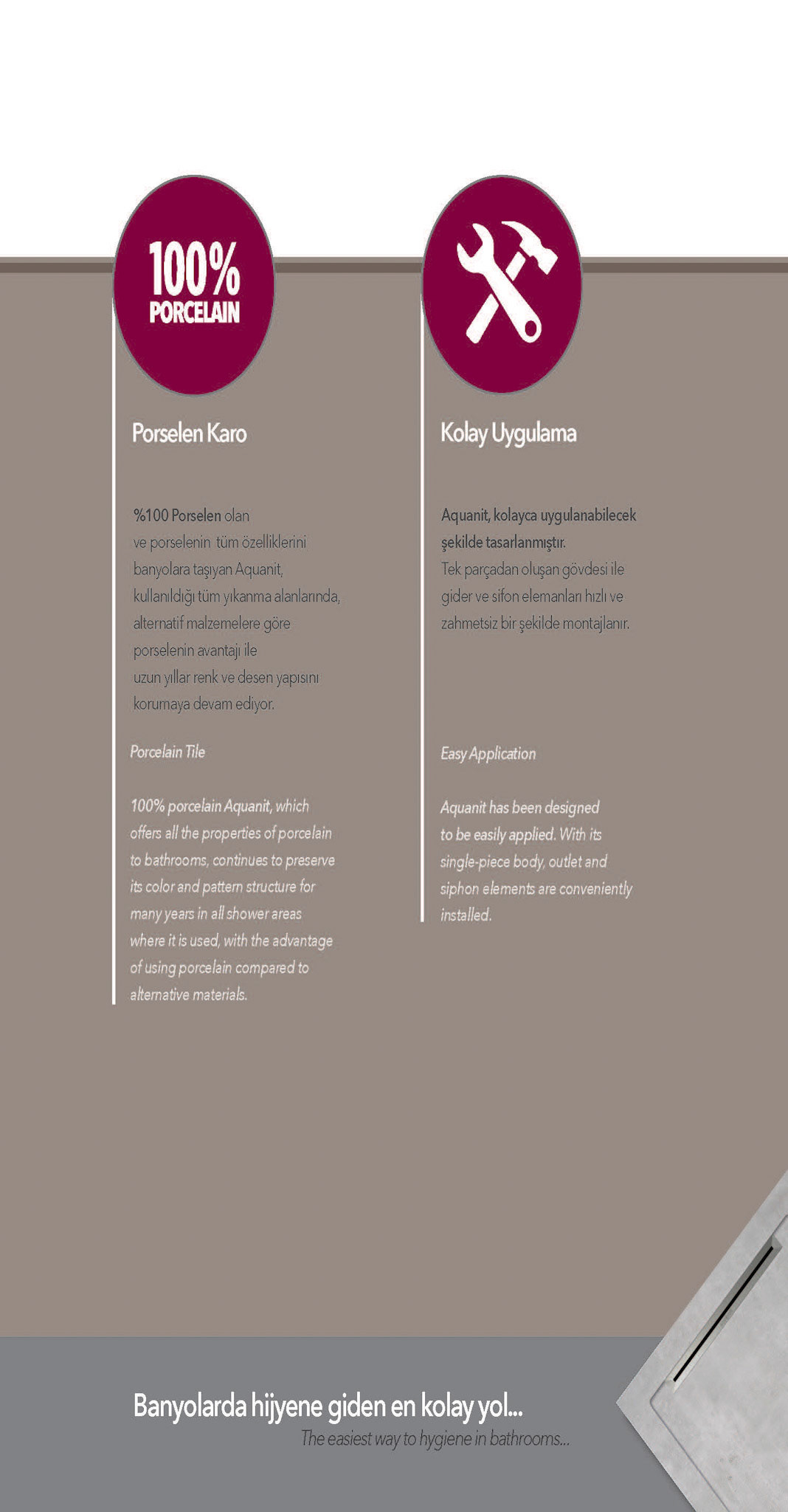 100%
PORCELAIN

Porselen Karo

%100 Porselen olan ve porselenin tüm özelliklerini banyolara taşıyan Aquanit, kullanıldığı tüm yıkanma alanlarında, alternatif malzemelere göre porselenin avantajı ile uzun yıllar renk ve desen yapısını korumaya devam ediyor.

Porcelain Tile

100% porcelain Aquanit, which offers all the properties of porcelain to bathrooms, continues to preserve its color and pattern structure for many years in all shower areas where it is used, with the advantage of using porcelain compared to alternative materials.

Kolay Uygulama

Aquanit, kolayca uygulanabilecek şekilde tasarlanmıştır. Tek parçadan oluşan gövdesi ile gider ve sifon elemanları hızlı ve zahmetsiz bir şekilde montajlanır.

Easy Application

Aquanit has been designed to be easily applied. With its single-piece body, outlet and siphon elements are conveniently installed.

Banyolarda hijyene giden en kolay yol...
The easiest way to hygiene in bathrooms...